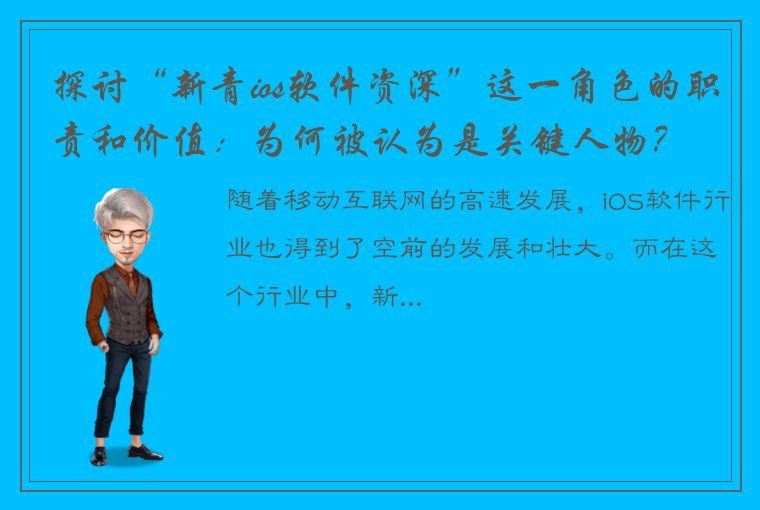 探讨“新青ios软件资深”这一角色的职责和价值：为何被认为是关键人物？

随着移动互联网的高速发展，iOS软件行业也得到了空前的发展和壮大。而在这个行业中，新...